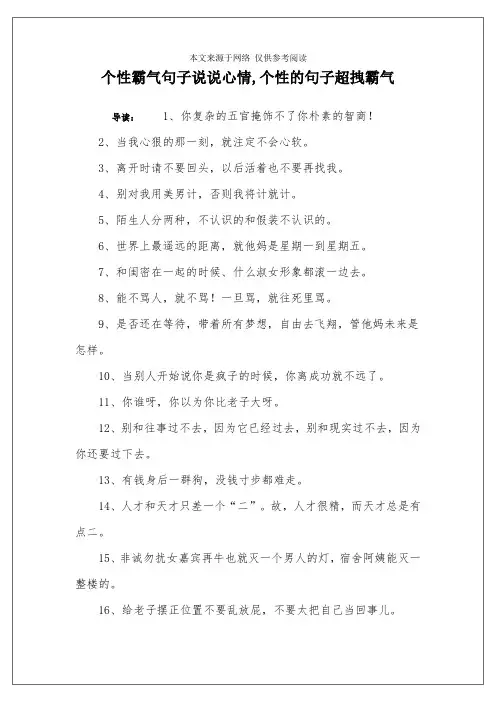 本文来源于网络 仅供参考阅读

个性霸气句子说说心情,个性的句子超拽霸气

导读： 1、你复杂的五官掩饰不了你朴素的智商！

2、当我心狠的那一刻，就注定不会心软。

3、离开时请不要回头，以后活着也不要再找我。

4、别对我用美男计，否则我将计就计。

5、陌生人分两种，不认识的和假装不认识的。

6、世界上最遥远的距离，就他妈是星期一到星期五。

7、和闺密在一起的时候、什么淑女形象都滚一边去。

8、能不骂人，就不骂！一旦骂，就往死里骂。

9、是否还在等待，带着所有梦想，自由去飞翔，管他妈未来是怎样。

10、当别人开始说你是疯子的时候，你离成功就不远了。

11、你谁呀，你以为你比老子大呀。

12、别和往事过不去，因为它已经过去，别和现实过不去，因为你还要过下去。

13、有钱身后一群狗，没钱寸步都难走。

14、人才和天才只差一个“二”。故，人才很精，而天才总是有点二。

15、非诚勿扰女嘉宾再牛也就灭一个男人的灯，宿舍阿姨能灭一整楼的。

16、给老子摆正位置不要乱放屁，不要太把自己当回事儿。